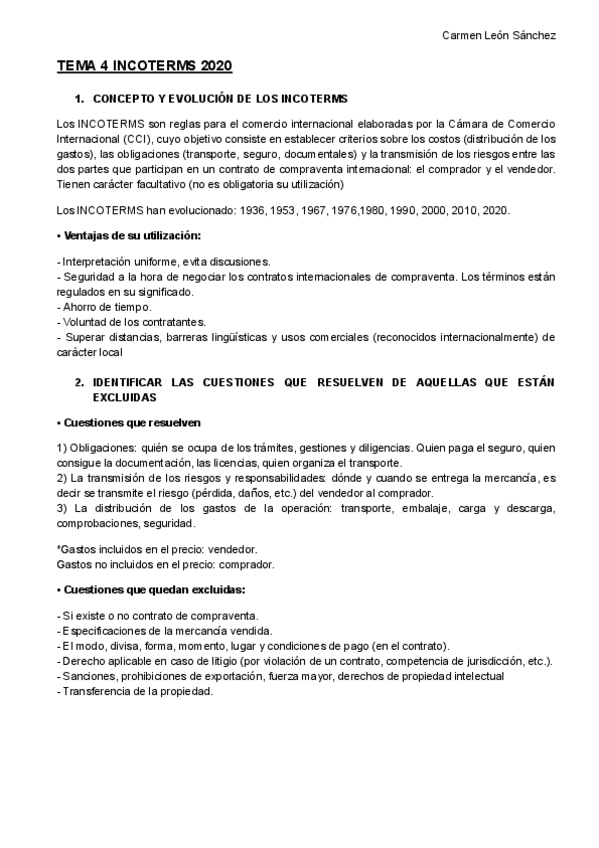 Carmen León Sánchez

TEMA 4 INCOTERMS 2020

1. CONCEPTO Y EVOLUCIÓN DE LOS INCOTERMS

Los INCOTERMS son reglas para el comercio internacional elaboradas por la Cámara de Comercio Internacional (CCI), cuyo objetivo consiste en establecer criterios sobre los costos (distribución de los gastos), las obligaciones (transporte, seguro, documentales) y la transmisión de los riesgos entre las dos partes que participan en un contrato de compraventa internacional: el comprador y el vendedor. Tienen carácter facultativo (no es obligatoria su utilización)

Los INCOTERMS han evolucionado: 1936, 1953, 1967, 1976,1980, 1990, 2000, 2010, 2020.

• Ventajas de su utilización:

- Interpretación uniforme, evita discusiones.
- Seguridad a la hora de negociar los contratos internacionales de compraventa. Los términos están regulados en su significado.
- Ahorro de tiempo.
- Voluntad de los contratantes.
- Superar distancias, barreras lingüísticas y usos comerciales (reconocidos internacionalmente) de carácter local

2. IDENTIFICAR LAS CUESTIONES QUE RESUELVEN DE AQUELLAS QUE ESTÁN EXCLUIDAS

• Cuestiones que resuelven

1) Obligaciones: quién se ocupa de los trámites, gestiones y diligencias. Quien paga el seguro, quien consigue la documentación, las licencias, quien organiza el transporte.
2) La transmisión de los riesgos y responsabilidades: dónde y cuando se entrega la mercancía, es decir se transmite el riesgo (pérdida, daños, etc.) del vendedor al comprador.
3) La distribución de los gastos de la operación: transporte, embalaje, carga y descarga, comprobaciones, seguridad.

*Gastos incluidos en el precio: vendedor.
Gastos no incluidos en el precio: comprador.

• Cuestiones que quedan excluidas:

- Si existe o no contrato de compraventa.
- Especificaciones de la mercancía vendida.
- El modo, divisa, forma, momento, lugar y condiciones de pago (en el contrato).
- Derecho aplicable en caso de litigio (por violación de un contrato, competencia de jurisdicción, etc.).
- Sanciones, prohibiciones de exportación, fuerza mayor, derechos de propiedad intelectual
- Transferencia de la propiedad.